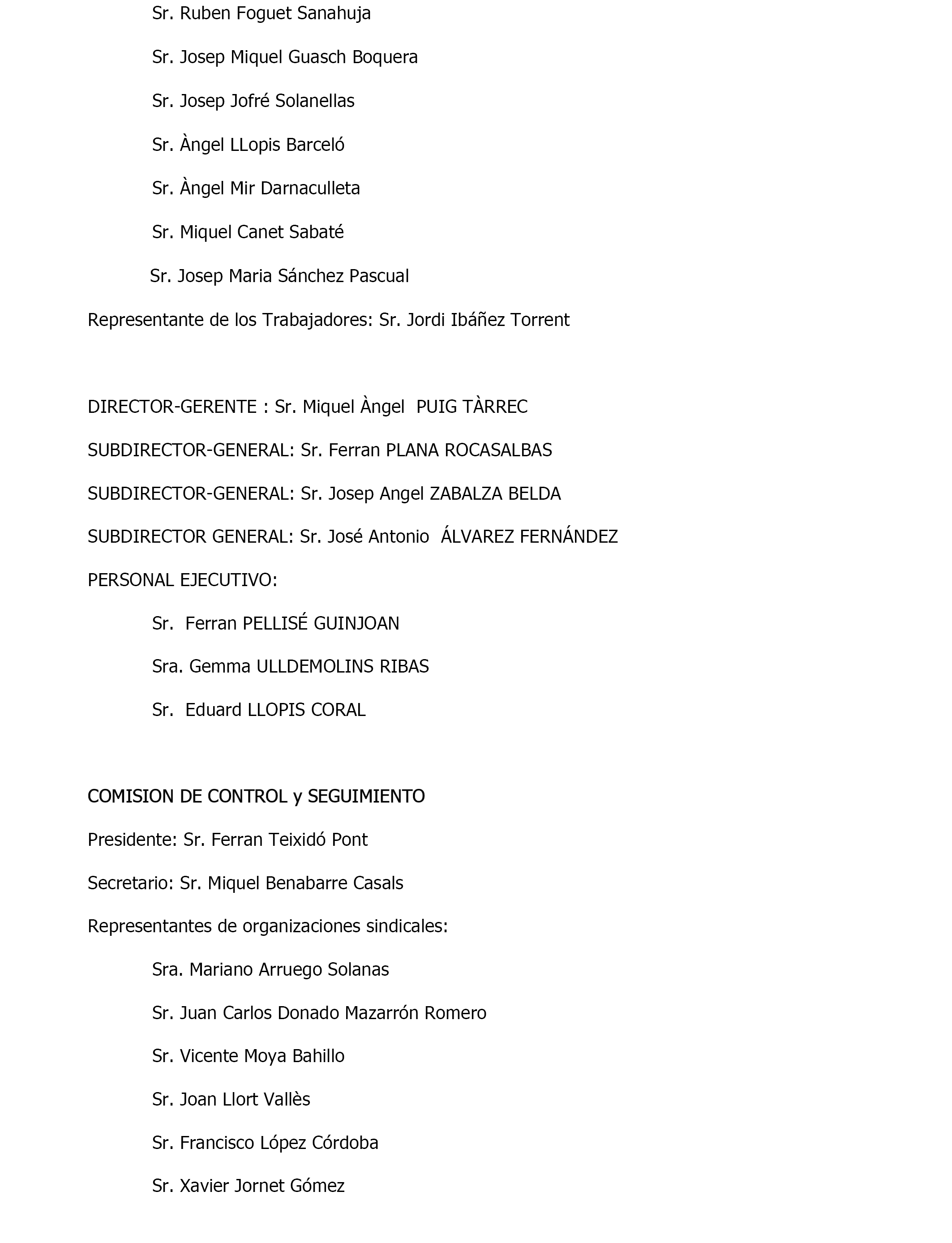 Sr. Ruben Foguet Sanahuja

Sr. Josep Miquel Guasch Boquera

Sr. Josep Jofré Solanellas

Sr. Àngel LLopis Barceló

Sr. Àngel Mir Darnaculleta

Sr. Miquel Canet Sabaté

Sr. Josep Maria Sánchez Pascual

Representante de los Trabajadores: Sr. Jordi Ibáñez Torrent

DIRECTOR-GERENTE : Sr. Miquel Àngel PUIG TÀRREC

SUBDIRECTOR-GENERAL: Sr. Ferran PLANA ROCASALBAS

SUBDIRECTOR-GENERAL: Sr. Josep Angel ZABALZA BELDA

SUBDIRECTOR GENERAL: Sr. José Antonio ÁLVAREZ FERNÁNDEZ

PERSONAL EJECUTIVO:

Sr. Ferran PELLISÉ GUINJOAN

Sra. Gemma ULLDEMOLINS RIBAS

Sr. Eduard LLOPIS CORAL

COMISION DE CONTROL y SEGUIMIENTO

Presidente: Sr. Ferran Teixidó Pont

Secretario: Sr. Miquel Benabarre Casals

Representantes de organizaciones sindicales:

Sra. Mariano Arruego Solanas

Sr. Juan Carlos Donado Mazarrón Romero

Sr. Vicente Moya Bahillo

Sr. Joan Llort Vallès

Sr. Francisco López Córdoba

Sr. Xavier Jornet Gómez